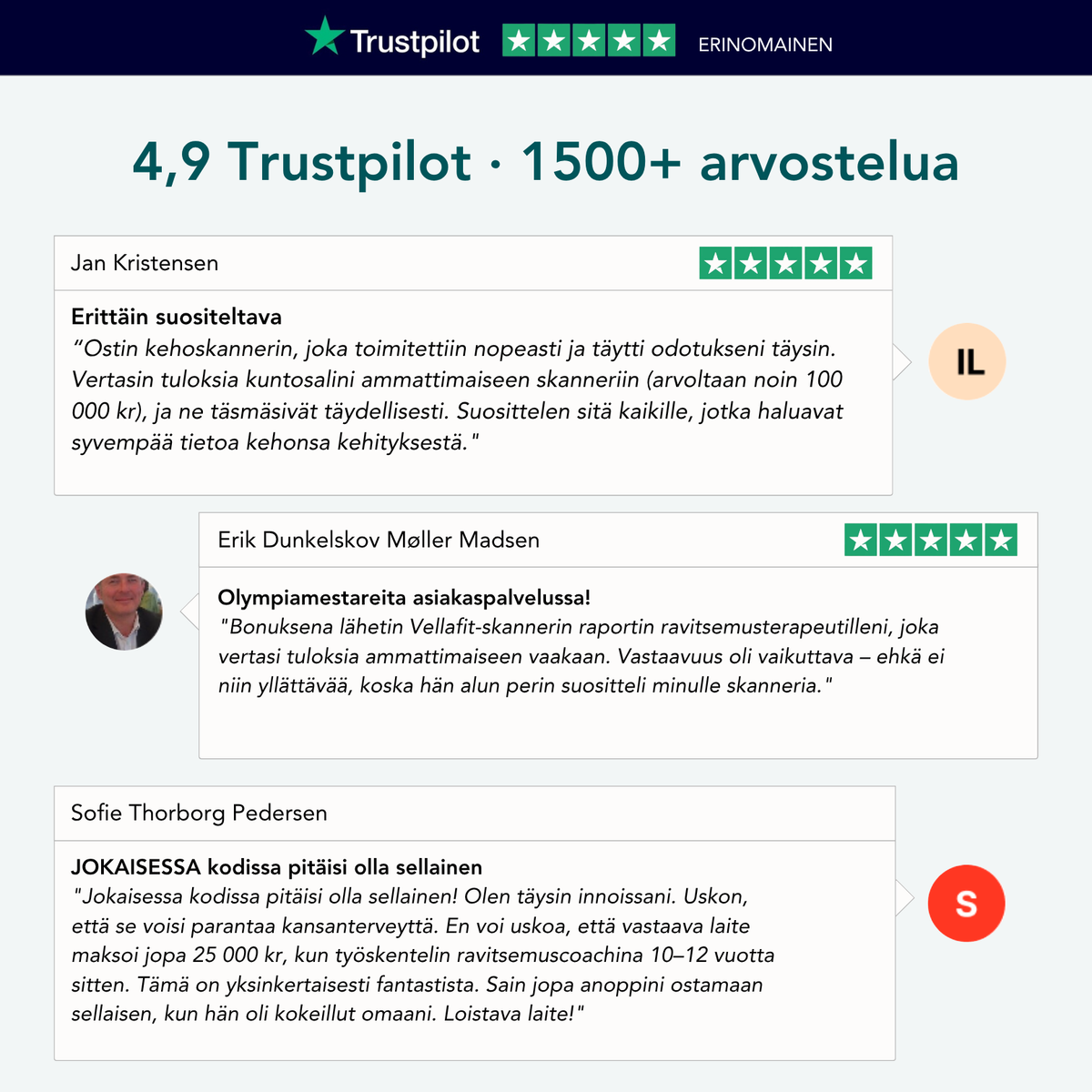 Trustpilot ERINOMAINEN

4,9 Trustpilot · 1500+ arvostelua

Jan Kristensen

Erittäin suositeltava
“Ostin kehoskannerin, joka toimitettiin nopeasti ja täytti odotukseni täysin. Vertasin tuloksia kuntosalini ammattimaiseen skanneriin (arvoltaan noin 100 000 kr), ja ne täsmäsivät täydellisesti. Suosittelen sitä kaikille, jotka haluavat syvempää tietoa kehonsa kehityksestä."

IL

Erik Dunkelskov Møller Madsen

Olympiamestareita asiakaspalvelussa!
"Bonuksena lähetin Vellafit-skannerin raportin ravitsemusterapeutilleni, joka vertasi tuloksia ammattimaiseen vaakaan. Vastaavuus oli vaikuttava – ehkä ei niin yllättävää, koska hän alun perin suositteli minulle skanneria."

Sofie Thorborg Pedersen

JOKAISESSA kodissa pitäisi olla sellainen
"Jokaisessa kodissa pitäisi olla sellainen! Olen täysin innoissani. Uskon, että se voisi parantaa kansanterveyttä. En voi uskoa, että vastaava laite maksoi jopa 25 000 kr, kun työskentelin ravitsemuscoachina 10–12 vuotta sitten. Tämä on yksinkertaisesti fantastista. Sain jopa anoppini ostamaan sellaisen, kun hän oli kokeillut omaani. Loistava laite!"

S